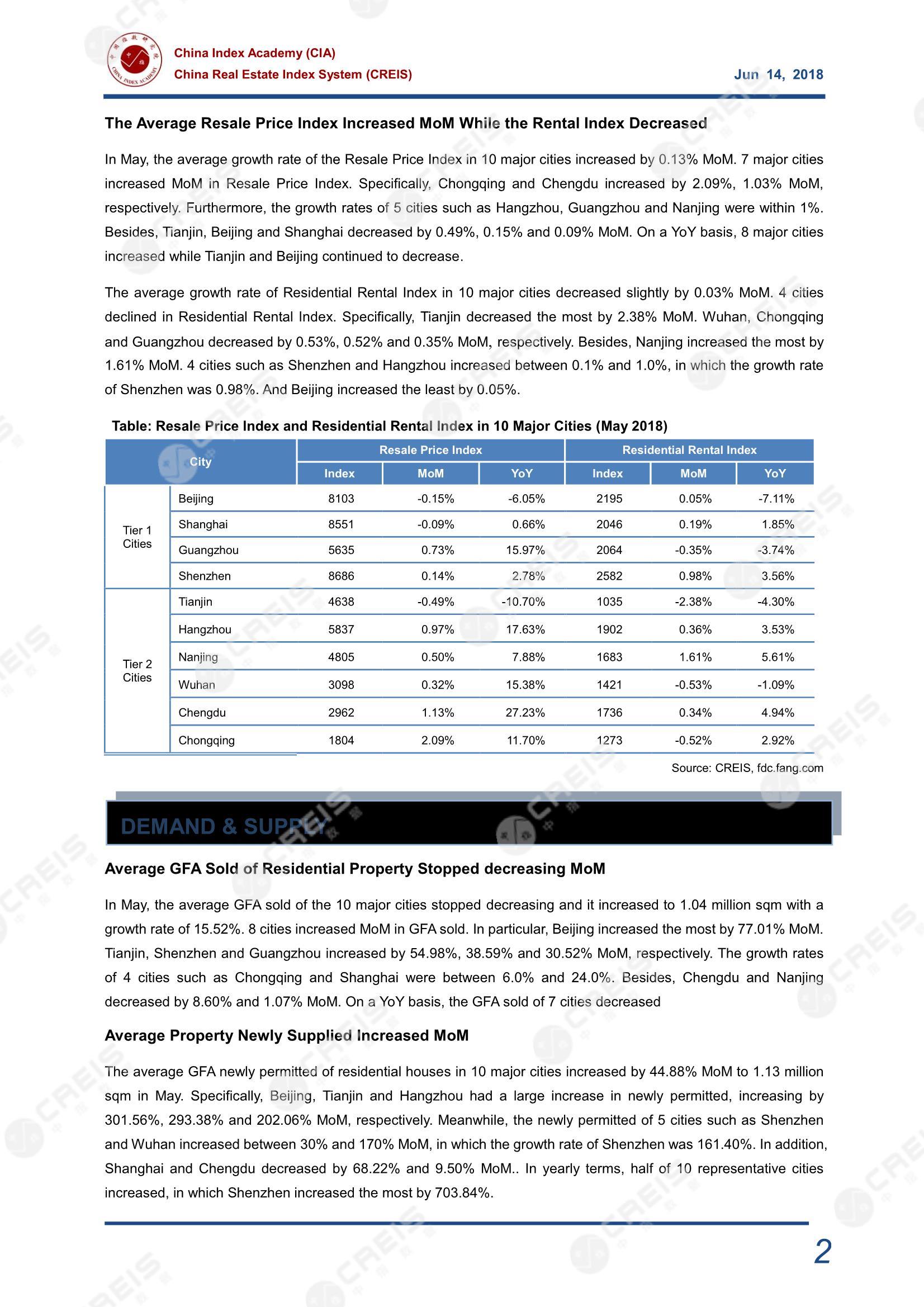 China Index Academy (CIA)
China Real Estate Index System (CREIS)
Jun 14, 2018

The Average Resale Price Index Increased MoM While the Rental Index Decreased

In May, the average growth rate of the Resale Price Index in 10 major cities increased by 0.13% MoM. 7 major cities increased MoM in Resale Price Index. Specifically, Chongqing and Chengdu increased by 2.09%, 1.03% MoM, respectively. Furthermore, the growth rates of 5 cities such as Hangzhou, Guangzhou and Nanjing were within 1%. Besides, Tianjin, Beijing and Shanghai decreased by 0.49%, 0.15% and 0.09% MoM. On a YoY basis, 8 major cities increased while Tianjin and Beijing continued to decrease.

The average growth rate of Residential Rental Index in 10 major cities decreased slightly by 0.03% MoM. 4 cities declined in Residential Rental Index. Specifically, Tianjin decreased the most by 2.38% MoM. Wuhan, Chongqing and Guangzhou decreased by 0.53%, 0.52% and 0.35% MoM, respectively. Besides, Nanjing increased the most by 1.61% MoM. 4 cities such as Shenzhen and Hangzhou increased between 0.1% and 1.0%, in which the growth rate of Shenzhen was 0.98%. And Beijing increased the least by 0.05%.

Table: Resale Price Index and Residential Rental Index in 10 Major Cities (May 2018)

| City | | Resale Price Index | | | Residential Rental Index | | |
|---|---|---|---|---|---|---|---|
| | | Index | MoM | YoY | Index | MoM | YoY |
| Tier 1 Cities | Beijing | 8103 | -0.15% | -6.05% | 2195 | 0.05% | -7.11% |
| | Shanghai | 8551 | -0.09% | 0.66% | 2046 | 0.19% | 1.85% |
| | Guangzhou | 5635 | 0.73% | 15.97% | 2064 | -0.35% | -3.74% |
| | Shenzhen | 8686 | 0.14% | 2.78% | 2582 | 0.98% | 3.56% |
| Tier 2 Cities | Tianjin | 4638 | -0.49% | -10.70% | 1035 | -2.38% | -4.30% |
| | Hangzhou | 5837 | 0.97% | 17.63% | 1902 | 0.36% | 3.53% |
| | Nanjing | 4805 | 0.50% | 7.88% | 1683 | 1.61% | 5.61% |
| | Wuhan | 3098 | 0.32% | 15.38% | 1421 | -0.53% | -1.09% |
| | Chengdu | 2962 | 1.13% | 27.23% | 1736 | 0.34% | 4.94% |
| | Chongqing | 1804 | 2.09% | 11.70% | 1273 | -0.52% | 2.92% |

Source: CREIS, fdc.fang.com

DEMAND & SUPPLY

Average GFA Sold of Residential Property Stopped decreasing MoM

In May, the average GFA sold of the 10 major cities stopped decreasing and it increased to 1.04 million sqm with a growth rate of 15.52%. 8 cities increased MoM in GFA sold. In particular, Beijing increased the most by 77.01% MoM. Tianjin, Shenzhen and Guangzhou increased by 54.98%, 38.59% and 30.52% MoM, respectively. The growth rates of 4 cities such as Chongqing and Shanghai were between 6.0% and 24.0%. Besides, Chengdu and Nanjing decreased by 8.60% and 1.07% MoM. On a YoY basis, the GFA sold of 7 cities decreased

Average Property Newly Supplied Increased MoM

The average GFA newly permitted of residential houses in 10 major cities increased by 44.88% MoM to 1.13 million sqm in May. Specifically, Beijing, Tianjin and Hangzhou had a large increase in newly permitted, increasing by 301.56%, 293.38% and 202.06% MoM, respectively. Meanwhile, the newly permitted of 5 cities such as Shenzhen and Wuhan increased between 30% and 170% MoM, in which the growth rate of Shenzhen was 161.40%. In addition, Shanghai and Chengdu decreased by 68.22% and 9.50% MoM.. In yearly terms, half of 10 representative cities increased, in which Shenzhen increased the most by 703.84%.

2

CREIS